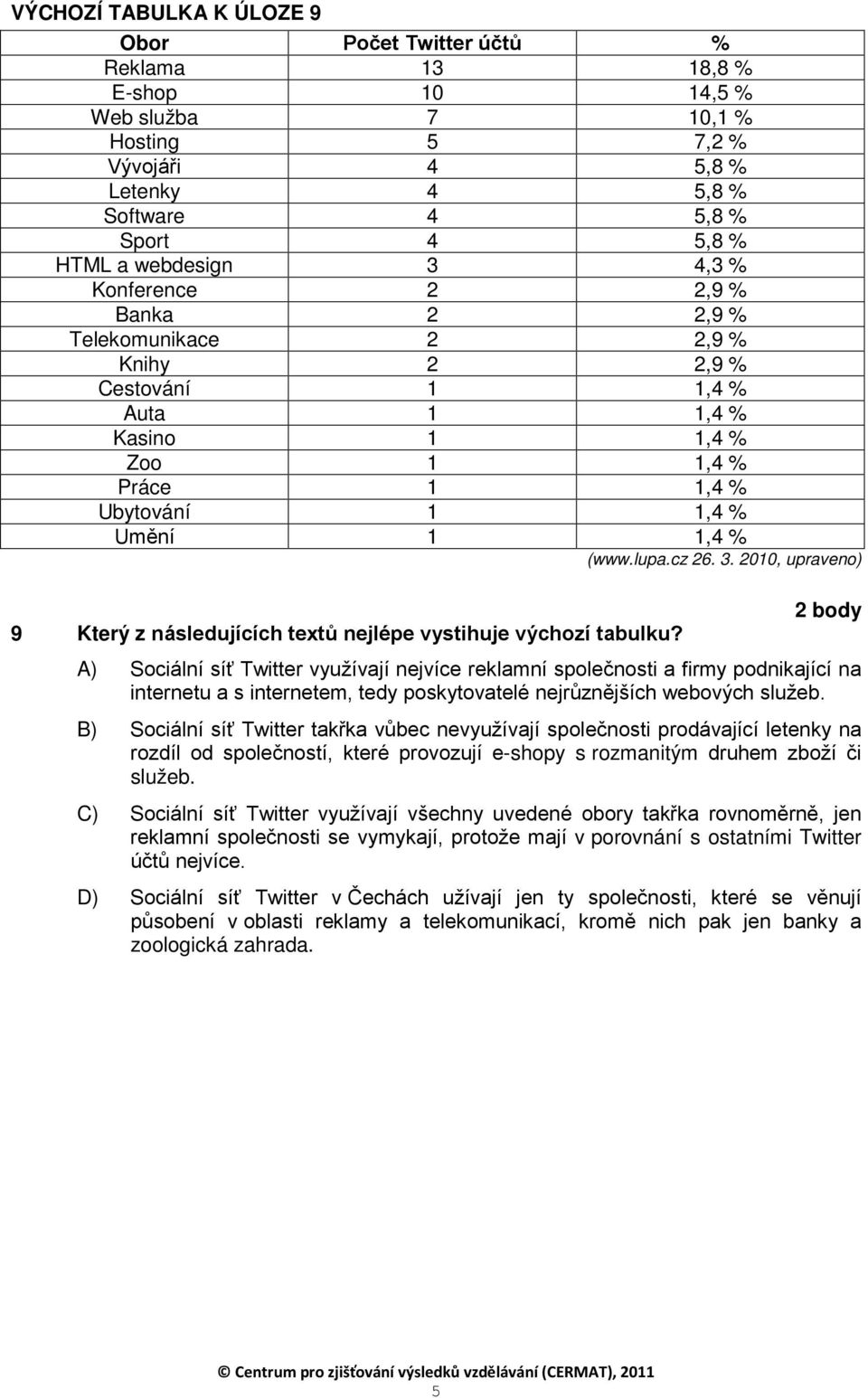 VÝCHOZÍ TABULKA K ÚLOZE 9

| Obor | Počet Twitter účtů | % |
|---|---|---|
| Reklama | 13 | 18,8 % |
| E-shop | 10 | 14,5 % |
| Web služba | 7 | 10,1 % |
| Hosting | 5 | 7,2 % |
| Vývojáři | 4 | 5,8 % |
| Letenky | 4 | 5,8 % |
| Software | 4 | 5,8 % |
| Sport | 4 | 5,8 % |
| HTML a webdesign | 3 | 4,3 % |
| Konference | 2 | 2,9 % |
| Banka | 2 | 2,9 % |
| Telekomunikace | 2 | 2,9 % |
| Knihy | 2 | 2,9 % |
| Cestování | 1 | 1,4 % |
| Auta | 1 | 1,4 % |
| Kasino | 1 | 1,4 % |
| Zoo | 1 | 1,4 % |
| Práce | 1 | 1,4 % |
| Ubytování | 1 | 1,4 % |
| Umění | 1 | 1,4 % |

(www.lupa.cz 26. 3. 2010, upraveno)

2 body

9 Který z následujících textů nejlépe vystihuje výchozí tabulku?

A) Sociální síť Twitter využívají nejvíce reklamní společnosti a firmy podnikající na internetu a s internetem, tedy poskytovatelé nejrůznějších webových služeb.

B) Sociální síť Twitter takřka vůbec nevyužívají společnosti prodávající letenky na rozdíl od společností, které provozují e-shopy s rozmanitým druhem zboží či služeb.

C) Sociální síť Twitter využívají všechny uvedené obory takřka rovnoměrně, jen reklamní společnosti se vymykají, protože mají v porovnání s ostatními Twitter účtů nejvíce.

D) Sociální síť Twitter v Čechách užívají jen ty společnosti, které se věnují působení v oblasti reklamy a telekomunikací, kromě nich pak jen banky a zoologická zahrada.

© Centrum pro zjišťování výsledků vzdělávání (CERMAT), 2011
5